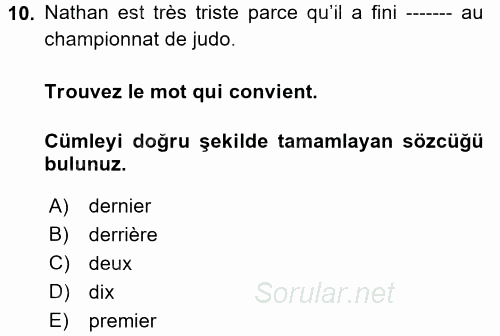 10. Nathan est très triste parce qu'il a fini ------- au championnat de judo.

Trouvez le mot qui convient.

Cümleyi doğru şekilde tamamlayan sözcüğü bulunuz.

A) dernier
B) derrière
C) deux
D) dix
E) premier

Sorular.net